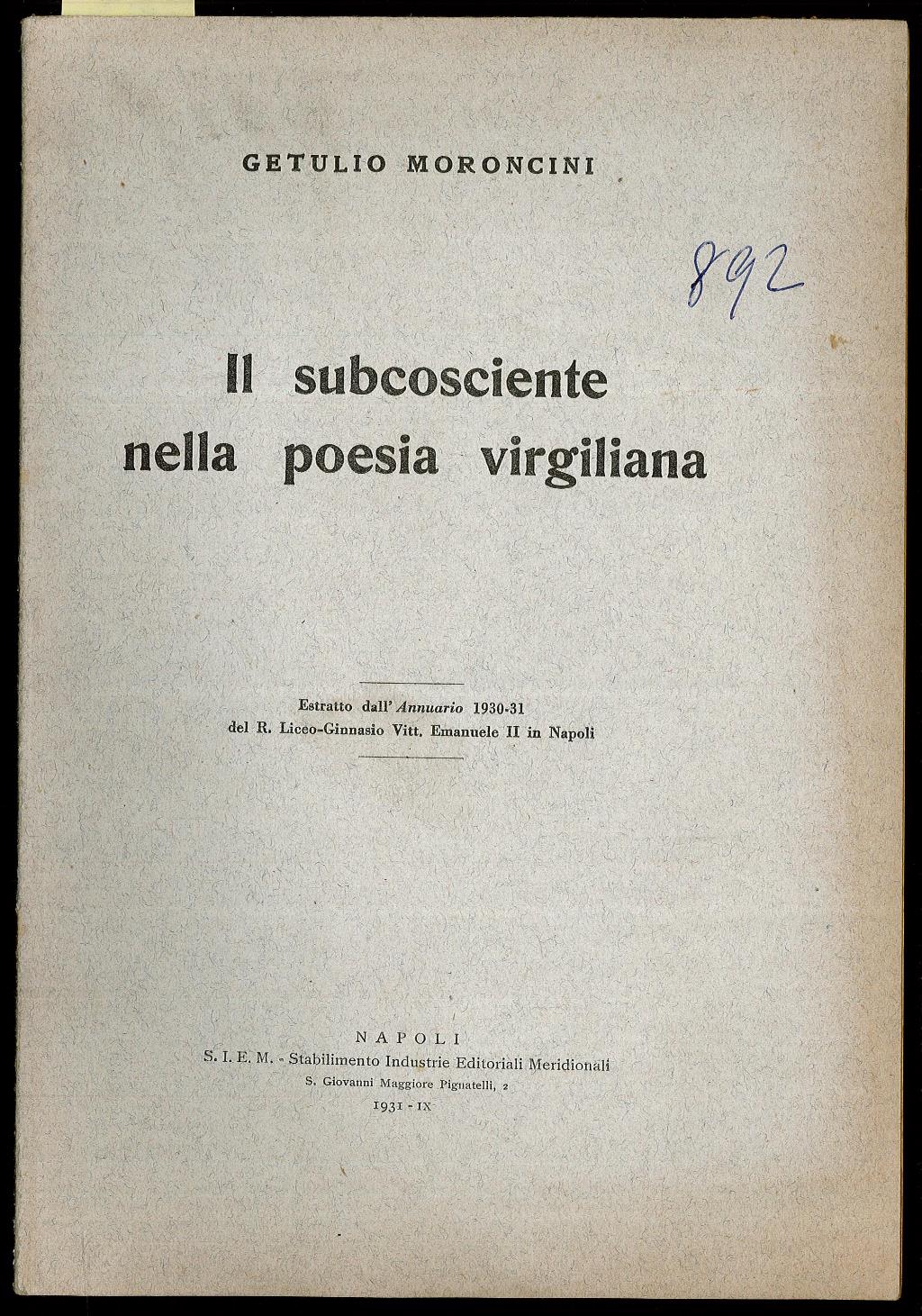 GETULIO MORONCINI

892

Il subcosciente nella poesia virgiliana

Estratto dall'Annuario 1930-31 del R. Liceo-Ginnasio Vitt. Emanuele II in Napoli

NAPOLI
S. I. E. M. - Stabilimento Industrie Editoriali Meridionali
S. Giovanni Maggiore Pignatelli, 2
1931 - IX